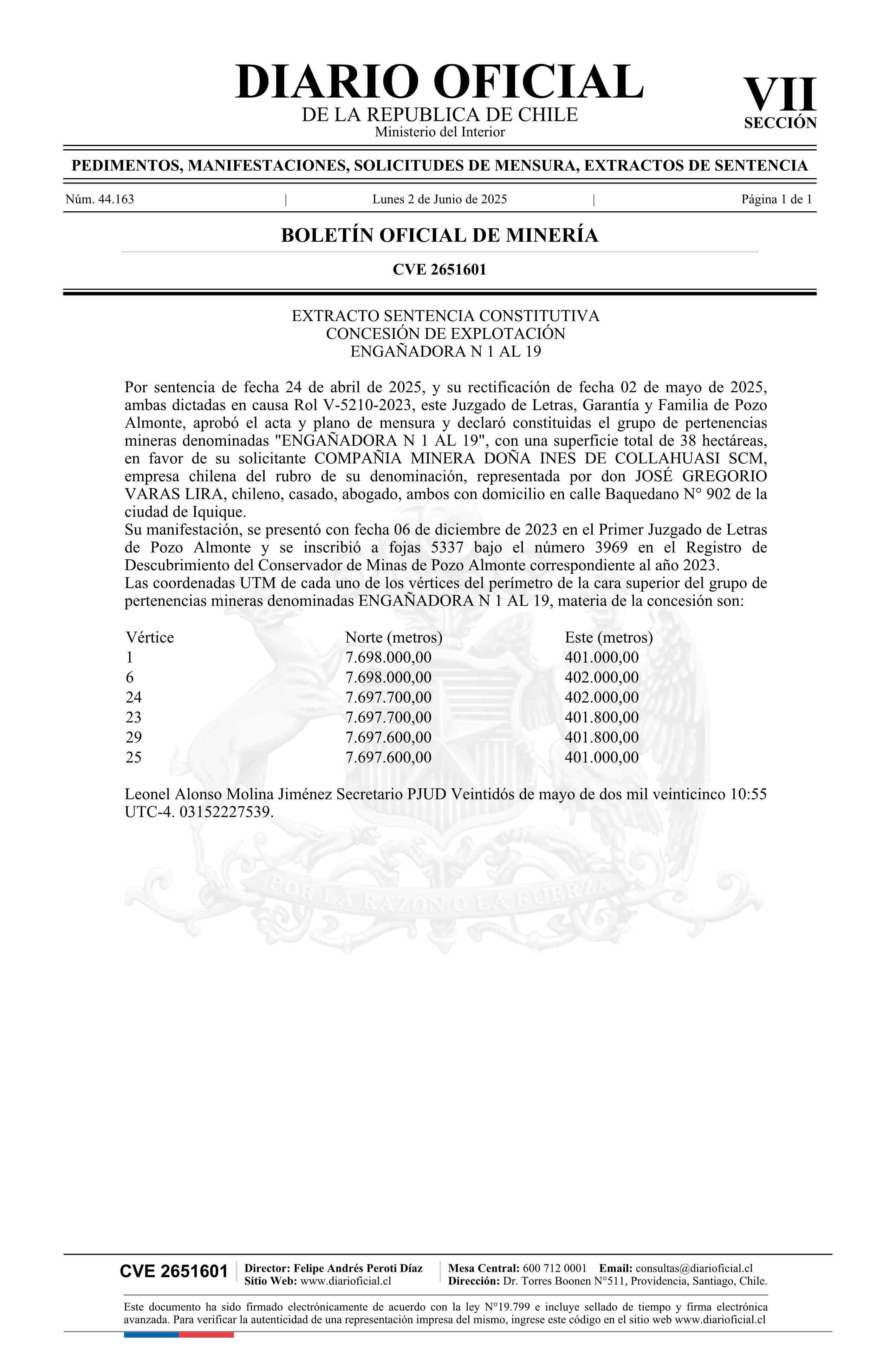 DIARIO OFICIAL
DE LA REPUBLICA DE CHILE
Ministerio del Interior

VII
SECCIÓN

PEDIMENTOS, MANIFESTACIONES, SOLICITUDES DE MENSURA, EXTRACTOS DE SENTENCIA

Núm. 44.163 | Lunes 2 de Junio de 2025 | Página 1 de 1

BOLETÍN OFICIAL DE MINERÍA

CVE 2651601

EXTRACTO SENTENCIA CONSTITUTIVA
CONCESIÓN DE EXPLOTACIÓN
ENGAÑADORA N 1 AL 19

Por sentencia de fecha 24 de abril de 2025, y su rectificación de fecha 02 de mayo de 2025, ambas dictadas en causa Rol V-5210-2023, este Juzgado de Letras, Garantía y Familia de Pozo Almonte, aprobó el acta y plano de mensura y declaró constituidas el grupo de pertenencias mineras denominadas "ENGAÑADORA N 1 AL 19", con una superficie total de 38 hectáreas, en favor de su solicitante COMPAÑIA MINERA DOÑA INES DE COLLAHUASI SCM, empresa chilena del rubro de su denominación, representada por don JOSÉ GREGORIO VARAS LIRA, chileno, casado, abogado, ambos con domicilio en calle Baquedano N° 902 de la ciudad de Iquique.
Su manifestación, se presentó con fecha 06 de diciembre de 2023 en el Primer Juzgado de Letras de Pozo Almonte y se inscribió a fojas 5337 bajo el número 3969 en el Registro de Descubrimiento del Conservador de Minas de Pozo Almonte correspondiente al año 2023.
Las coordenadas UTM de cada uno de los vértices del perímetro de la cara superior del grupo de pertenencias mineras denominadas ENGAÑADORA N 1 AL 19, materia de la concesión son:

| Vértice | Norte (metros) | Este (metros) |
|---|---|---|
| 1 | 7.698.000,00 | 401.000,00 |
| 6 | 7.698.000,00 | 402.000,00 |
| 24 | 7.697.700,00 | 402.000,00 |
| 23 | 7.697.700,00 | 401.800,00 |
| 29 | 7.697.600,00 | 401.800,00 |
| 25 | 7.697.600,00 | 401.000,00 |

Leonel Alonso Molina Jiménez Secretario PJUD Veintidós de mayo de dos mil veinticinco 10:55 UTC-4. 03152227539.

POR LA RAZON O LA FUERZA

CVE 2651601 | Director: Felipe Andrés Peroti Díaz
Sitio Web: www.diarioficial.cl | Mesa Central: 600 712 0001 Email: consultas@diarioficial.cl
Dirección: Dr. Torres Boonen N°511, Providencia, Santiago, Chile.

Este documento ha sido firmado electrónicamente de acuerdo con la ley N°19.799 e incluye sellado de tiempo y firma electrónica avanzada. Para verificar la autenticidad de una representación impresa del mismo, ingrese este código en el sitio web www.diarioficial.cl